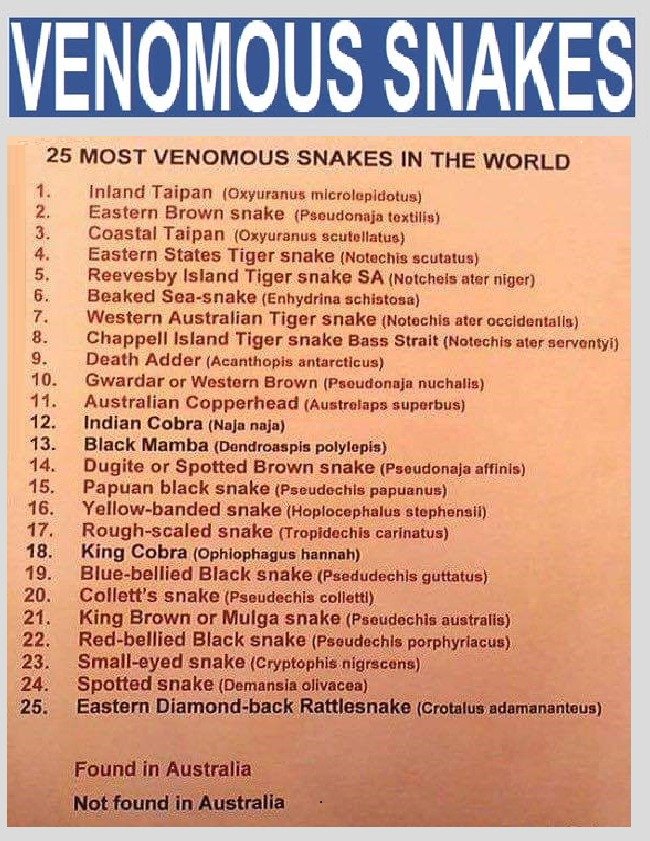 VENOMOUS SNAKES

25 MOST VENOMOUS SNAKES IN THE WORLD

1. Inland Taipan (Oxyuranus microlepidotus)
2. Eastern Brown snake (Pseudonaja textilis)
3. Coastal Taipan (Oxyuranus scutellatus)
4. Eastern States Tiger snake (Notechis scutatus)
5. Reevesby Island Tiger snake SA (Notcheis ater niger)
6. Beaked Sea-snake (Enhydrina schistosa)
7. Western Australian Tiger snake (Notechis ater occidentalis)
8. Chappell Island Tiger snake Bass Strait (Notechis ater serventyi)
9. Death Adder (Acanthopis antarcticus)
10. Gwardar or Western Brown (Pseudonaja nuchalis)
11. Australian Copperhead (Austrelaps superbus)
12. Indian Cobra (Naja naja)
13. Black Mamba (Dendroaspis polylepis)
14. Dugite or Spotted Brown snake (Pseudonaja affinis)
15. Papuan black snake (Pseudechis papuanus)
16. Yellow-banded snake (Hoplocephalus stephensii)
17. Rough-scaled snake (Tropidechis carinatus)
18. King Cobra (Ophiophagus hannah)
19. Blue-bellied Black snake (Psedudechis guttatus)
20. Collett's snake (Pseudechis colletti)
21. King Brown or Mulga snake (Pseudechis australis)
22. Red-bellied Black snake (Pseudechis porphyriacus)
23. Small-eyed snake (Cryptophis nigrscens)
24. Spotted snake (Demansia olivacea)
25. Eastern Diamond-back Rattlesnake (Crotalus adamananteus)

Found in Australia
Not found in Australia